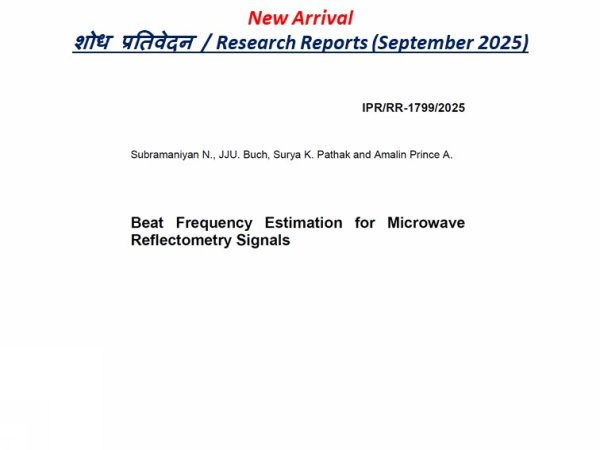 New Arrival
शोध प्रतिवेदन / Research Reports (September 2025)

IPR/RR-1799/2025

Subramaniyan N., JJU. Buch, Surya K. Pathak and Amalin Prince A.

Beat Frequency Estimation for Microwave Reflectometry Signals